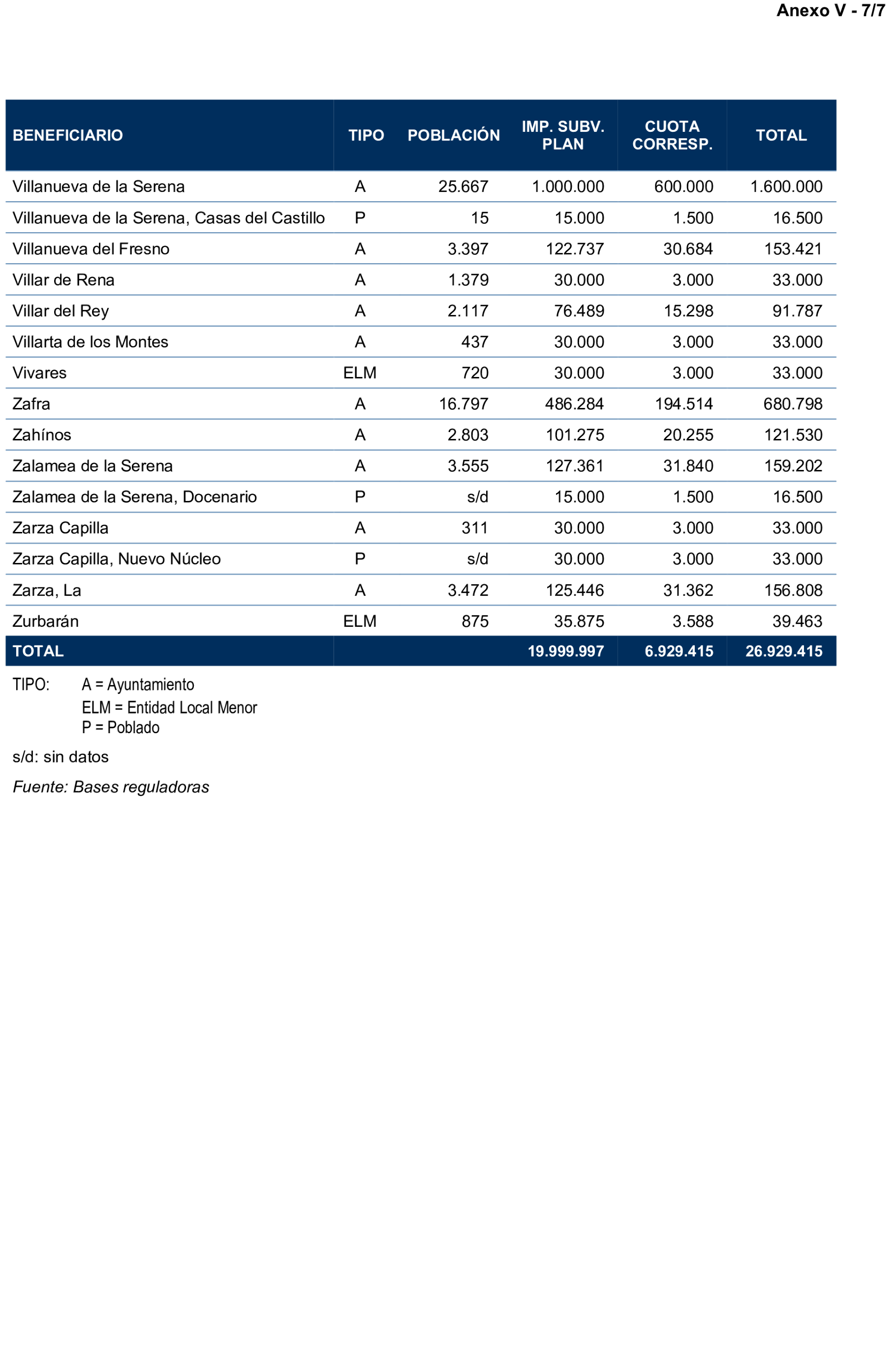 Anexo V - 7/7

| BENEFICIARIO | TIPO | POBLACIÓN | IMP. SUBV. PLAN | CUOTA CORRESP. | TOTAL |
|---|---|---|---|---|---|
| Villanueva de la Serena | A | 25.667 | 1.000.000 | 600.000 | 1.600.000 |
| Villanueva de la Serena, Casas del Castillo | P | 15 | 15.000 | 1.500 | 16.500 |
| Villanueva del Fresno | A | 3.397 | 122.737 | 30.684 | 153.421 |
| Villar de Rena | A | 1.379 | 30.000 | 3.000 | 33.000 |
| Villar del Rey | A | 2.117 | 76.489 | 15.298 | 91.787 |
| Villarta de los Montes | A | 437 | 30.000 | 3.000 | 33.000 |
| Vivares | ELM | 720 | 30.000 | 3.000 | 33.000 |
| Zafra | A | 16.797 | 486.284 | 194.514 | 680.798 |
| Zahínos | A | 2.803 | 101.275 | 20.255 | 121.530 |
| Zalamea de la Serena | A | 3.555 | 127.361 | 31.840 | 159.202 |
| Zalamea de la Serena, Docenario | P | s/d | 15.000 | 1.500 | 16.500 |
| Zarza Capilla | A | 311 | 30.000 | 3.000 | 33.000 |
| Zarza Capilla, Nuevo Núcleo | P | s/d | 30.000 | 3.000 | 33.000 |
| Zarza, La | A | 3.472 | 125.446 | 31.362 | 156.808 |
| Zurbarán | ELM | 875 | 35.875 | 3.588 | 39.463 |
| TOTAL | | | 19.999.997 | 6.929.415 | 26.929.415 |

TIPO: A = Ayuntamiento
ELM = Entidad Local Menor
P = Poblado

s/d: sin datos

Fuente: Bases reguladoras